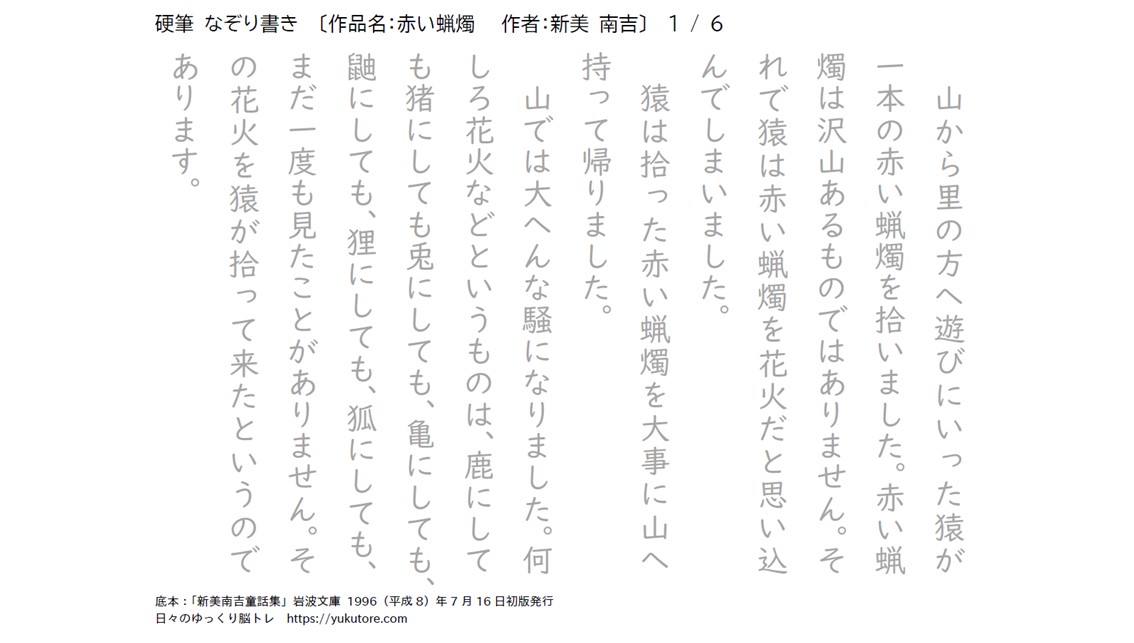 硬筆 なぞり書き 〔作品名:赤い蝋燭　作者:新美 南吉〕 1 / 6

山から里の方へ遊びにいった猿が一本の赤い蝋燭を拾いました。赤い蝋燭は沢山あるものではありません。それで猿は赤い蝋燭を花火だと思い込んでしまいました。

猿は拾った赤い蝋燭を大事に山へ持って帰りました。

山では大へんな騒になりました。何しろ花火などというものは、鹿にしても猪にしても兎にしても、亀にしても、鼬にしても、狸にしても、狐にしても、まだ一度も見たことがありません。その花火を猿が拾って来たというのであります。

底本:「新美南吉童話集」岩波文庫 1996(平成8)年7月16日初版発行
日々のゆっくり脳トレ https://yukutore.com